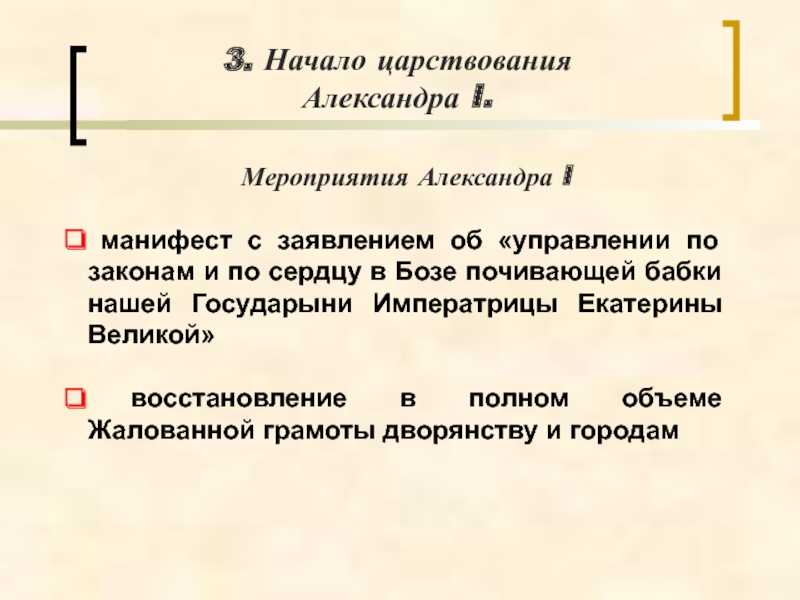 3. Начало царствования Александра I.

Мероприятия Александра I

манифест с заявлением об «управлении по законам и по сердцу в Бозе почивающей бабки нашей Государыни Императрицы Екатерины Великой»

восстановление в полном объеме Жалованной грамоты дворянству и городам